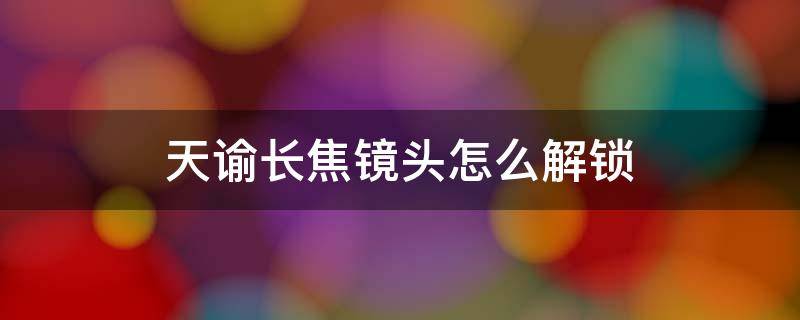 天谕长焦镜头怎么解锁